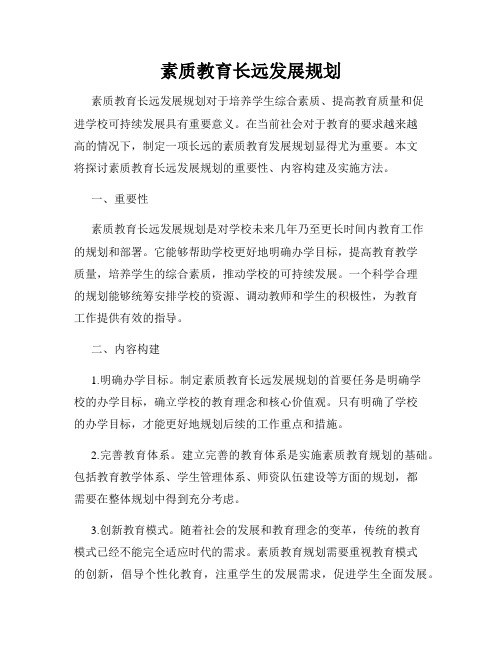 素质教育长远发展规划

素质教育长远发展规划对于培养学生综合素质、提高教育质量和促进学校可持续发展具有重要意义。在当前社会对于教育的要求越来越高的情况下，制定一项长远的素质教育发展规划显得尤为重要。本文将探讨素质教育长远发展规划的重要性、内容构建及实施方法。

一、重要性

素质教育长远发展规划是对学校未来几年乃至更长时间内教育工作的规划和部署。它能够帮助学校更好地明确办学目标，提高教育教学质量，培养学生的综合素质，推动学校的可持续发展。一个科学合理的规划能够统筹安排学校的资源、调动教师和学生的积极性，为教育工作提供有效的指导。

二、内容构建

1.明确办学目标。制定素质教育长远发展规划的首要任务是明确学校的办学目标，确立学校的教育理念和核心价值观。只有明确了学校的办学目标，才能更好地规划后续的工作重点和措施。

2.完善教育体系。建立完善的教育体系是实施素质教育规划的基础。包括教育教学体系、学生管理体系、师资队伍建设等方面的规划，都需要在整体规划中得到充分考虑。

3.创新教育模式。随着社会的发展和教育理念的变革，传统的教育模式已经不能完全适应时代的需求。素质教育规划需要重视教育模式的创新，倡导个性化教育，注重学生的发展需求，促进学生全面发展。